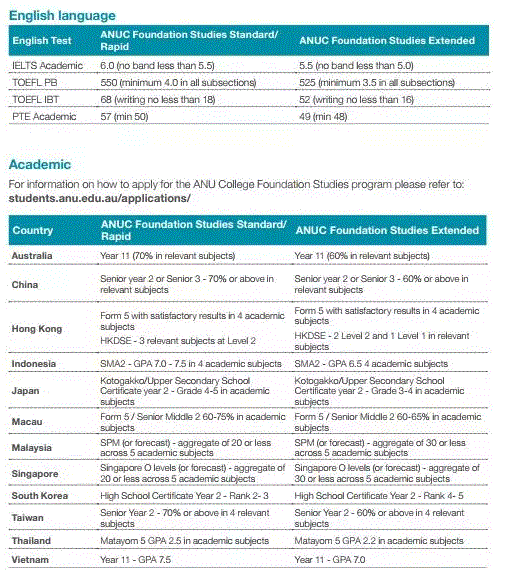 English language

| English Test | ANUC Foundation Studies Standard/ Rapid | ANUC Foundation Studies Extended |
|---|---|---|
| IELTS Academic | 6.0 (no band less than 5.5) | 5.5 (no band less than 5.0) |
| TOEFL PB | 550 (minimum 4.0 in all subsections) | 525 (minimum 3.5 in all subsections) |
| TOEFL IBT | 68 (writing no less than 18) | 52 (writing no less than 16) |
| PTE Academic | 57 (min 50) | 49 (min 48) |

Academic

For information on how to apply for the ANU College Foundation Studies program please refer to: students.anu.edu.au/applications/

| Country | ANUC Foundation Studies Standard/ Rapid | ANUC Foundation Studies Extended |
|---|---|---|
| Australia | Year 11 (70% in relevant subjects) | Year 11 (60% in relevant subjects) |
| China | Senior year 2 or Senior 3 - 70% or above in relevant subjects | Senior year 2 or Senior 3 - 60% or above in relevant subjects |
| Hong Kong | Form 5 with satisfactory results in 4 academic subjects HKDSE - 3 relevant subjects at Level 2 | Form 5 with satisfactory results in 4 academic subjects HKDSE - 2 Level 2 and 1 Level 1 in relevant subjects |
| Indonesia | SMA2 - GPA 7.0 - 7.5 in 4 academic subjects | SMA2 - GPA 6.5 4 academic subjects |
| Japan | Kotogakko/Upper Secondary School Certificate year 2 - Grade 4-5 in academic subjects | Kotogakko/Upper Secondary School Certificate year 2 - Grade 3-4 in academic subjects |
| Macau | Form 5 / Senior Middle 2 60-75% in academic subjects | Form 5 / Senior Middle 2 60-65% in academic subjects |
| Malaysia | SPM (or forecast) - aggregate of 20 or less across 5 academic subjects | SPM (or forecast) - aggregate of 30 or less across 5 academic subjects |
| Singapore | Singapore O levels (or forecast) - aggregate of 20 or less across 5 academic subjects | Singapore O levels (or forecast) - aggregate of 30 or less across 5 academic subjects |
| South Korea | High School Certificate Year 2 - Rank 2- 3 | High School Certificate Year 2 - Rank 4- 5 |
| Taiwan | Senior Year 2 - 70% or above in 4 relevant subjects | Senior Year 2 - 60% or above in 4 relevant subjects |
| Thailand | Matayom 5 GPA 2.5 in academic subjects | Matayom 5 GPA 2.2 in academic subjects |
| Vietnam | Year 11 - GPA 7.5 | Year 11 - GPA 7.0 |